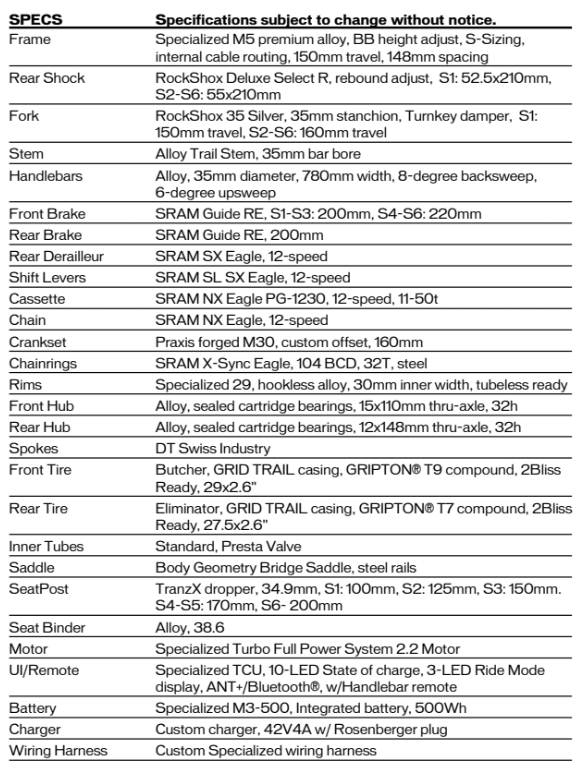 | SPECS | Specifications subject to change without notice. |
|---|---|
| Frame | Specialized M5 premium alloy, BB height adjust, S-Sizing, internal cable routing, 150mm travel, 148mm spacing |
| Rear Shock | RockShox Deluxe Select R, rebound adjust, S1: 52.5x210mm, S2-S6: 55x210mm |
| Fork | RockShox 35 Silver, 35mm stanchion, Turnkey damper, S1: 150mm travel, S2-S6: 160mm travel |
| Stem | Alloy Trail Stem, 35mm bar bore |
| Handlebars | Alloy, 35mm diameter, 780mm width, 8-degree backsweep, 6-degree upsweep |
| Front Brake | SRAM Guide RE, S1-S3: 200mm, S4-S6: 220mm |
| Rear Brake | SRAM Guide RE, 200mm |
| Rear Derailleur | SRAM SX Eagle, 12-speed |
| Shift Levers | SRAM SL SX Eagle, 12-speed |
| Cassette | SRAM NX Eagle PG-1230, 12-speed, 11-50t |
| Chain | SRAM NX Eagle, 12-speed |
| Crankset | Praxis forged M30, custom offset, 160mm |
| Chainrings | SRAM X-Sync Eagle, 104 BCD, 32T, steel |
| Rims | Specialized 29, hookless alloy, 30mm inner width, tubeless ready |
| Front Hub | Alloy, sealed cartridge bearings, 15x110mm thru-axle, 32h |
| Rear Hub | Alloy, sealed cartridge bearings, 12x148mm thru-axle, 32h |
| Spokes | DT Swiss Industry |
| Front Tire | Butcher, GRID TRAIL casing, GRIPTON® T9 compound, 2Bliss Ready, 29x2.6" |
| Rear Tire | Eliminator, GRID TRAIL casing, GRIPTON® T7 compound, 2Bliss Ready, 27.5x2.6" |
| Inner Tubes | Standard, Presta Valve |
| Saddle | Body Geometry Bridge Saddle, steel rails |
| SeatPost | TranzX dropper, 34.9mm, S1: 100mm, S2: 125mm, S3: 150mm. S4-S5: 170mm, S6- 200mm |
| Seat Binder | Alloy, 38.6 |
| Motor | Specialized Turbo Full Power System 2.2 Motor |
| UI/Remote | Specialized TCU, 10-LED State of charge, 3-LED Ride Mode display, ANT+/Bluetooth®, w/Handlebar remote |
| Battery | Specialized M3-500, Integrated battery, 500Wh |
| Charger | Custom charger, 42V4A w/ Rosenberger plug |
| Wiring Harness | Custom Specialized wiring harness |